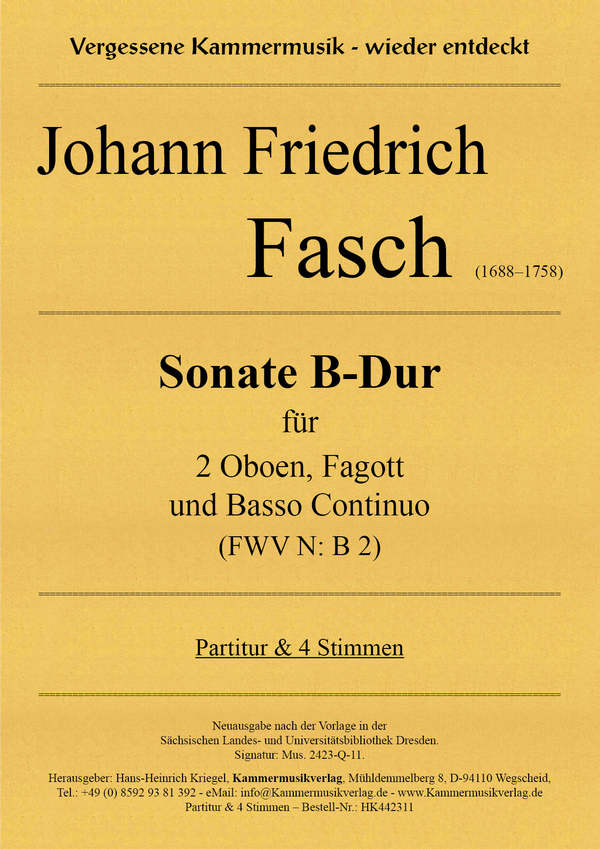 Vergessene Kammermusik - wieder entdeckt

Johann Friedrich

Fasch (1688–1758)

Sonate B-Dur

für

2 Oboen, Fagott
und Basso Continuo
(FWV N: B 2)

Partitur & 4 Stimmen

Neuausgabe nach der Vorlage in der
Sächsischen Landes- und Universitätsbibliothek Dresden.
Signatur: Mus. 2423-Q-11.

Herausgeber: Hans-Heinrich Kriegel, Kammermusikverlag, Mühldemmelberg 8, D-94110 Wegscheid,
Tel.: +49 (0) 8592 93 81 392 - eMail: info@Kammermusikverlag.de - www.Kammermusikverlag.de
Partitur & 4 Stimmen – Bestell-Nr.: HK442311